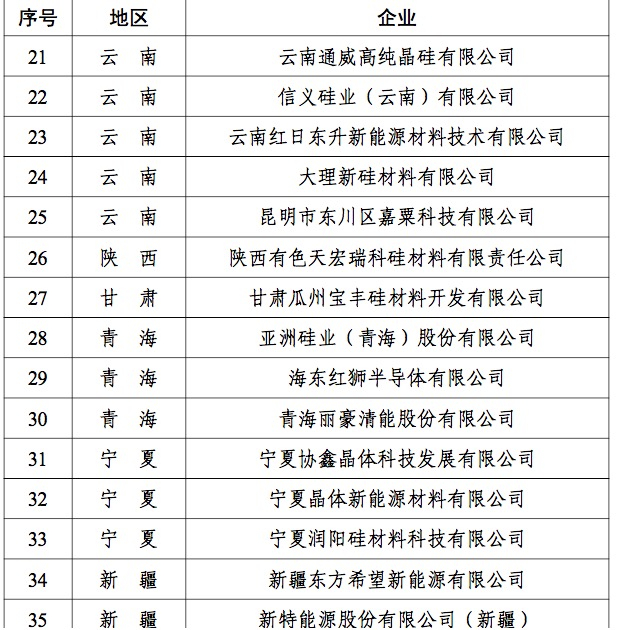 | 序号 | 地区 | 企业 |
|---|---|---|
| 21 | 云　南 | 云南通威高纯晶硅有限公司 |
| 22 | 云　南 | 信义硅业（云南）有限公司 |
| 23 | 云　南 | 云南红日东升新能源材料技术有限公司 |
| 24 | 云　南 | 大理新硅材料有限公司 |
| 25 | 云　南 | 昆明市东川区嘉粟科技有限公司 |
| 26 | 陕　西 | 陕西有色天宏瑞科硅材料有限责任公司 |
| 27 | 甘　肃 | 甘肃瓜州宝丰硅材料开发有限公司 |
| 28 | 青　海 | 亚洲硅业（青海）股份有限公司 |
| 29 | 青　海 | 海东红狮半导体有限公司 |
| 30 | 青　海 | 青海丽豪清能股份有限公司 |
| 31 | 宁　夏 | 宁夏协鑫晶体科技发展有限公司 |
| 32 | 宁　夏 | 宁夏晶体新能源材料有限公司 |
| 33 | 宁　夏 | 宁夏润阳硅材料科技有限公司 |
| 34 | 新　疆 | 新疆东方希望新能源有限公司 |
| 35 | 新　疆 | 新特能源股份有限公司（新疆） |